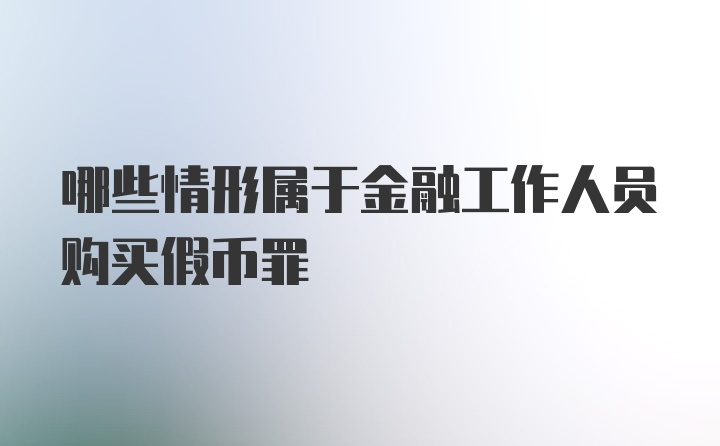 哪些情形属于金融工作人员购买假币罪